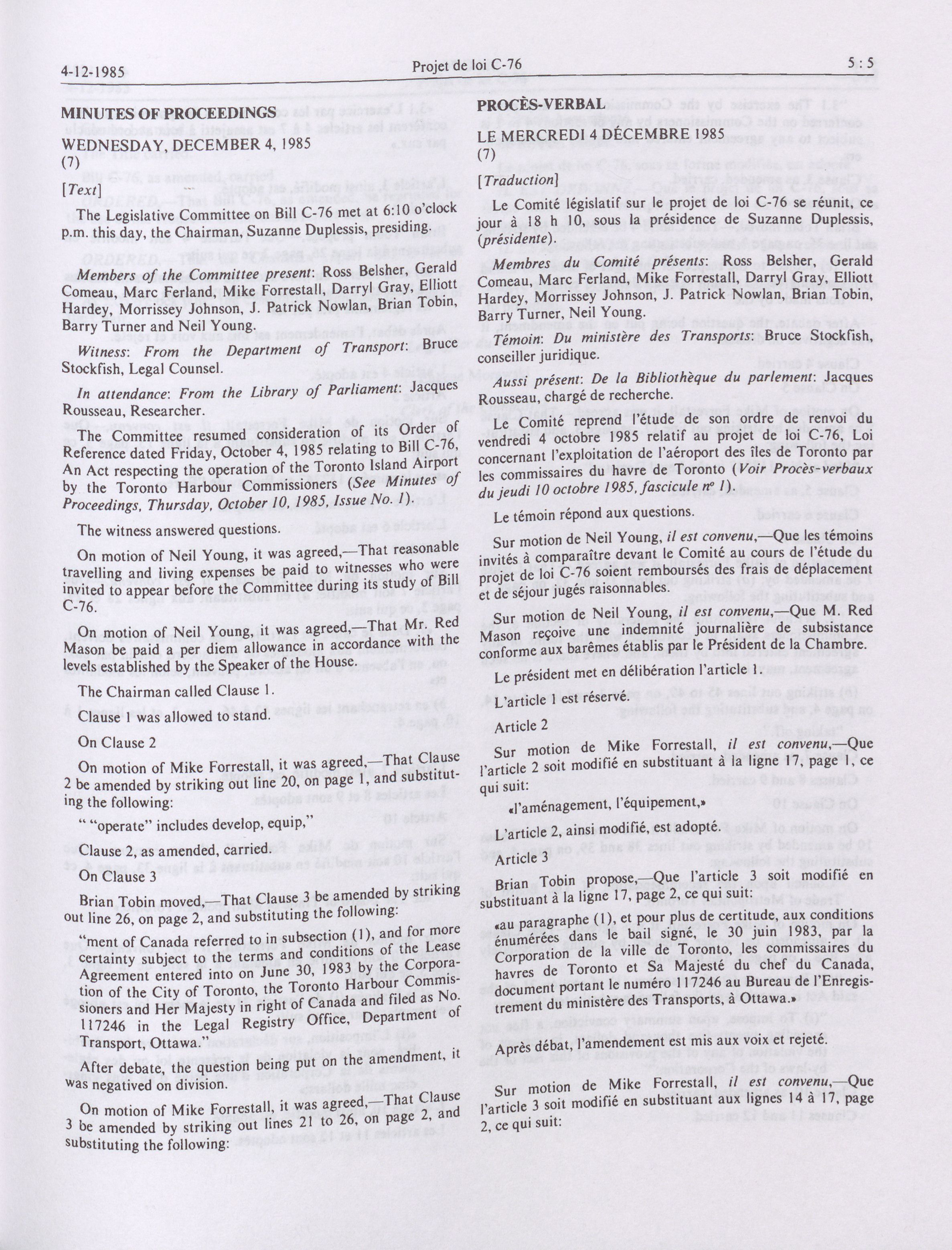 4-12-1985 Projet de loi C-76 5 : 5

MINUTES OF PROCEEDINGS

WEDNESDAY, DECEMBER 4, 1985
(7)

[Text]

The Legislative Committee on Bill C-76 met at 6:10 o'clock p.m. this day, the Chairman, Suzanne Duplessis, presiding.

Members of the Committee present: Ross Belsher, Gerald Comeau, Marc Ferland, Mike Forrestall, Darryl Gray, Elliott Hardey, Morrissey Johnson, J. Patrick Nowlan, Brian Tobin, Barry Turner and Neil Young.

Witness: From the Department of Transport: Bruce Stockfish, Legal Counsel.

In attendance: From the Library of Parliament: Jacques Rousseau, Researcher.

The Committee resumed consideration of its Order of Reference dated Friday, October 4, 1985 relating to Bill C-76, An Act respecting the operation of the Toronto Island Airport by the Toronto Harbour Commissioners (See Minutes of Proceedings, Thursday, October 10, 1985, Issue No. 1).

The witness answered questions.

On motion of Neil Young, it was agreed,—That reasonable travelling and living expenses be paid to witnesses who were invited to appear before the Committee during its study of Bill C-76.

On motion of Neil Young, it was agreed,—That Mr. Red Mason be paid a per diem allowance in accordance with the levels established by the Speaker of the House.

The Chairman called Clause 1.

Clause 1 was allowed to stand.

On Clause 2

On motion of Mike Forrestall, it was agreed,—That Clause 2 be amended by striking out line 20, on page 1, and substituting the following:

" "operate" includes develop, equip,"

Clause 2, as amended, carried.

On Clause 3

Brian Tobin moved,—That Clause 3 be amended by striking out line 26, on page 2, and substituting the following:

"ment of Canada referred to in subsection (1), and for more certainty subject to the terms and conditions of the Lease Agreement entered into on June 30, 1983 by the Corporation of the City of Toronto, the Toronto Harbour Commissioners and Her Majesty in right of Canada and filed as No. 117246 in the Legal Registry Office, Department of Transport, Ottawa."

After debate, the question being put on the amendment, it was negatived on division.

On motion of Mike Forrestall, it was agreed,—That Clause 3 be amended by striking out lines 21 to 26, on page 2, and substituting the following:

PROCÈS-VERBAL

LE MERCREDI 4 DÉCEMBRE 1985
(7)

[Traduction]

Le Comité législatif sur le projet de loi C-76 se réunit, ce jour à 18 h 10, sous la présidence de Suzanne Duplessis, (présidente).

Membres du Comité présents: Ross Belsher, Gerald Comeau, Marc Ferland, Mike Forrestall, Darryl Gray, Elliott Hardey, Morrissey Johnson, J. Patrick Nowlan, Brian Tobin, Barry Turner, Neil Young.

Témoin: Du ministère des Transports: Bruce Stockfish, conseiller juridique.

Aussi présent: De la Bibliothèque du parlement: Jacques Rousseau, chargé de recherche.

Le Comité reprend l'étude de son ordre de renvoi du vendredi 4 octobre 1985 relatif au projet de loi C-76, Loi concernant l'exploitation de l'aéroport des îles de Toronto par les commissaires du havre de Toronto (Voir Procès-verbaux du jeudi 10 octobre 1985, fascicule nº 1).

Le témoin répond aux questions.

Sur motion de Neil Young, il est convenu,—Que les témoins invités à comparaître devant le Comité au cours de l'étude du projet de loi C-76 soient remboursés des frais de déplacement et de séjour jugés raisonnables.

Sur motion de Neil Young, il est convenu,—Que M. Red Mason reçoive une indemnité journalière de subsistance conforme aux barèmes établis par le Président de la Chambre.

Le président met en délibération l'article 1.

L'article 1 est réservé.

Article 2

Sur motion de Mike Forrestall, il est convenu,—Que l'article 2 soit modifié en substituant à la ligne 17, page 1, ce qui suit:

«l'aménagement, l'équipement,»

L'article 2, ainsi modifié, est adopté.

Article 3

Brian Tobin propose,—Que l'article 3 soit modifié en substituant à la ligne 17, page 2, ce qui suit:

«au paragraphe (1), et pour plus de certitude, aux conditions énumérées dans le bail signé, le 30 juin 1983, par la Corporation de la ville de Toronto, les commissaires du havres de Toronto et Sa Majesté du chef du Canada, document portant le numéro 117246 au Bureau de l'Enregistrement du ministère des Transports, à Ottawa.»

Après débat, l'amendement est mis aux voix et rejeté.

Sur motion de Mike Forrestall, il est convenu,—Que l'article 3 soit modifié en substituant aux lignes 14 à 17, page 2, ce qui suit: